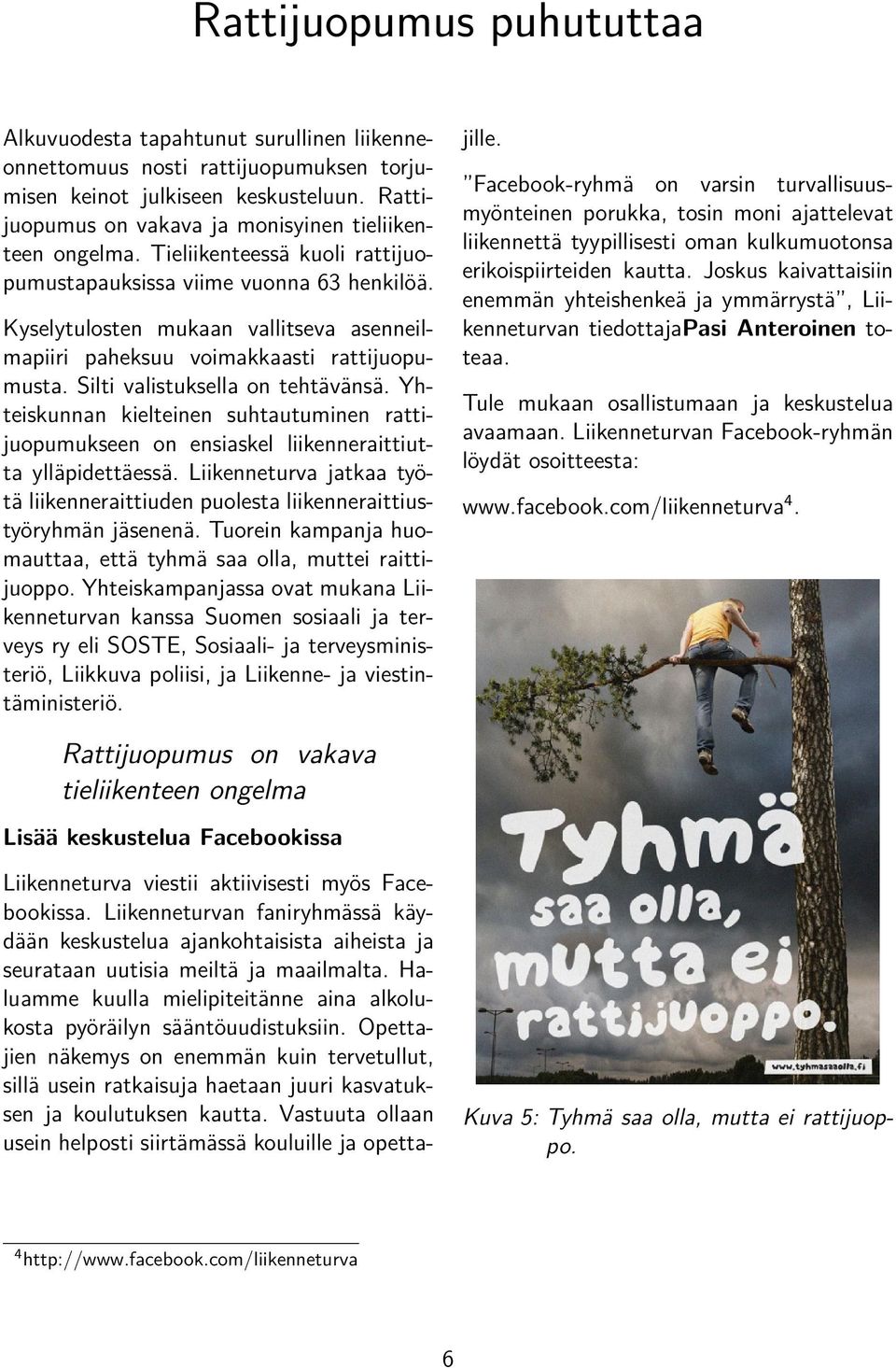 Rattijuopumus puhututtaa

Alkuvuodesta tapahtunut surullinen liikenneonnettomuus nosti rattijuopumuksen torjumisen keinot julkiseen keskusteluun. Rattijuopumus on vakava ja monisyinen tieliikenteen ongelma. Tieliikenteessä kuoli rattijuopumustapauksissa viime vuonna 63 henkilöä.

Kyselytulosten mukaan vallitseva asenneilmapiiri paheksuu voimakkaasti rattijuopumusta. Silti valistuksella on tehtävänsä. Yhteiskunnan kielteinen suhtautuminen rattijuopumukseen on ensiaskel liikenneraittiutta ylläpidettäessä. Liikenneturva jatkaa työtä liikenneraittiuden puolesta liikenneraittiustyöryhmän jäsenenä. Tuorein kampanja huomauttaa, että tyhmä saa olla, muttei raittijuoppo. Yhteiskampanjassa ovat mukana Liikenneturvan kanssa Suomen sosiaali ja terveys ry eli SOSTE, Sosiaali- ja terveysministeriö, Liikkuva poliisi, ja Liikenne- ja viestintäministeriö.

Rattijuopumus on vakava tieliikenteen ongelma

Lisää keskustelua Facebookissa

Liikenneturva viestii aktiivisesti myös Facebookissa. Liikenneturvan faniryhmässä käydään keskustelua ajankohtaisista aiheista ja seurataan uutisia meiltä ja maailmalta. Haluamme kuulla mielipiteitänne aina alkolukosta pyöräilyn sääntöuudistuksiin. Opettajien näkemys on enemmän kuin tervetullut, sillä usein ratkaisuja haetaan juuri kasvatuksen ja koulutuksen kautta. Vastuuta ollaan usein helposti siirtämässä kouluille ja opettajille.

"Facebook-ryhmä on varsin turvallisuusmyönteinen porukka, tosin moni ajattelevat liikennettä tyypillisesti oman kulkumuotonsa erikoispiirteiden kautta. Joskus kaivattaisiin enemmän yhteishenkeä ja ymmärrystä", Liikenneturvan tiedottajaPasi Anteroinen toteaa.

Tule mukaan osallistumaan ja keskustelua avaamaan. Liikenneturvan Facebook-ryhmän löydät osoitteesta:

www.facebook.com/liikenneturva$^4$.

Tyhmä saa olla, mutta ei rattijuoppo.

www.tyhmasaaolla.fi

Kuva 5: Tyhmä saa olla, mutta ei rattijuoppo.

$^4$http://www.facebook.com/liikenneturva

6